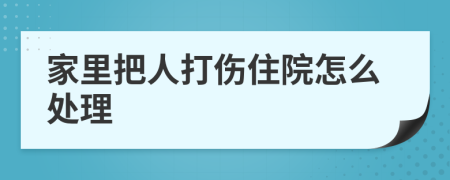 家里把人打伤住院怎么处理